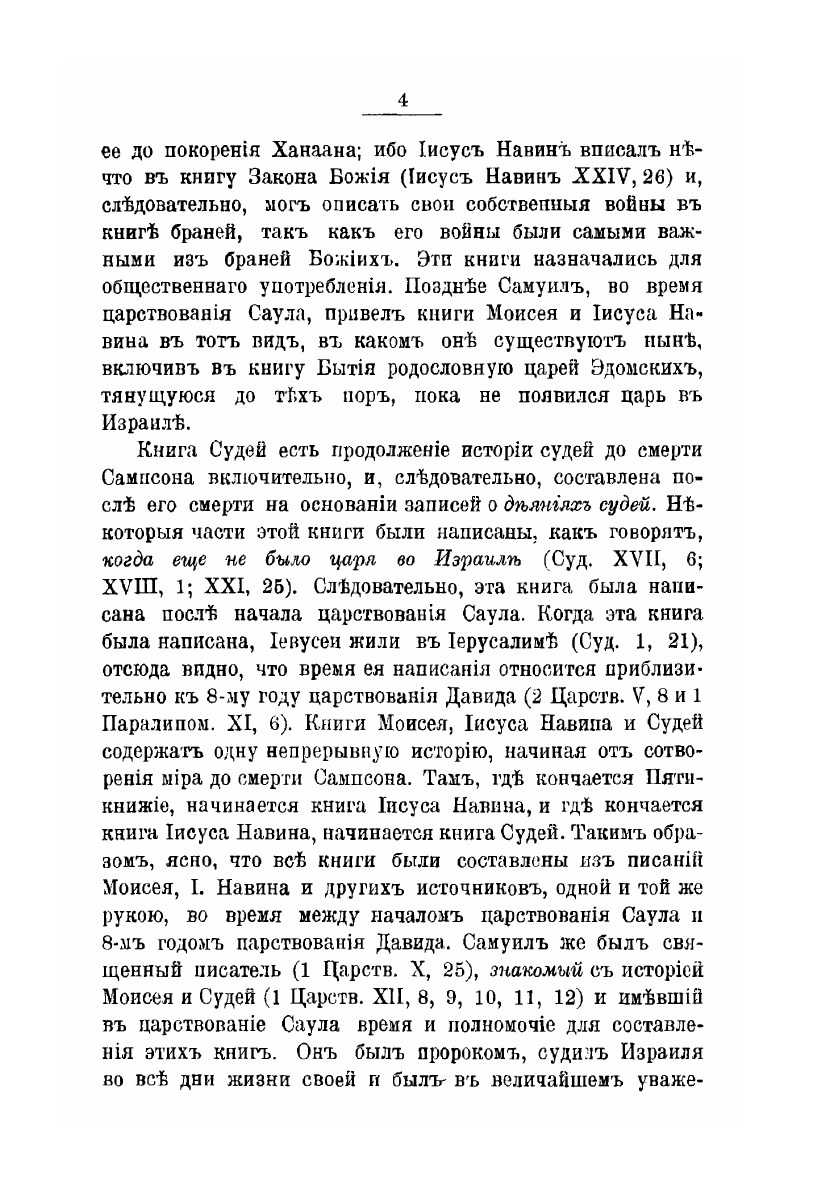 4

ее до покоренія Ханаана; ибо Іисусъ Навинъ вписалъ нѣчто въ книгу Закона Божія (Іисусъ Навинъ XXIV, 26) и, слѣдовательно, могъ описать свои собственныя войны въ книгѣ браней, такъ какъ его войны были самыми важными изъ браней Божіихъ. Эти книги назначались для общественнаго употребленія. Позднѣе Самуилъ, во время царствованія Саула, привелъ книги Моисея и Іисуса Навина въ тотъ видъ, въ какомъ онѣ существуютъ нынѣ, включивъ въ книгу Бытія родословную царей Эдомскихъ, тянущуюся до тѣхъ поръ, пока не появился царь въ Израилѣ.

Книга Судей есть продолженіе исторіи судей до смерти Сампсона включительно, и, слѣдовательно, составлена послѣ его смерти на основаніи записей о дѣяніяхъ судей. Нѣкоторыя части этой книги были написаны, какъ говорятъ, когда еще не было царя во Израилѣ (Суд. XVII, 6; XVIII, 1; XXI, 25). Слѣдовательно, эта книга была написана послѣ начала царствованія Саула. Когда эта книга была написана, Іевусеи жили въ Іерусалимѣ (Суд. 1, 21), отсюда видно, что время ея написанія относится приблизительно къ 8-му году царствованія Давида (2 Царств. V, 8 и 1 Паралипом. XI, 6). Книги Моисея, Іисуса Навина и Судей содержатъ одну непрерывную исторію, начиная отъ сотворенія міра до смерти Сампсона. Тамъ, гдѣ кончается Пятикнижіе, начинается книга Іисуса Навина, и гдѣ кончается книга Іисуса Навина, начинается книга Судей. Такимъ образомъ, ясно, что всѣ книги были составлены изъ писаній Моисея, І. Навина и другихъ источниковъ, одной и той же рукою, во время между началомъ царствованія Саула и 8-мъ годомъ царствованія Давида. Самуилъ же былъ священный писатель (1 Царств. X, 25), знакомый съ исторіей Моисея и Судей (1 Царств. XII, 8, 9, 10, 11, 12) и имѣвшій въ царствованіе Саула время и полномочіе для составленія этихъ книгъ. Онъ былъ пророкомъ, судилъ Израиля во всѣ дни жизни своей и былъ въ величайшемъ уваже-